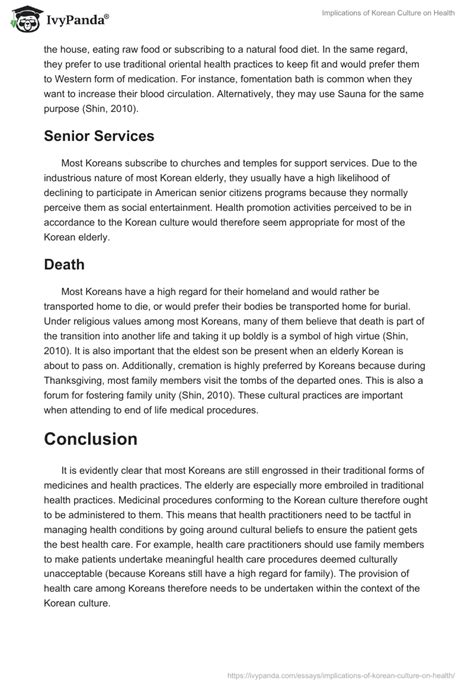 IvyPanda®

Implications of Korean Culture on Health

the house, eating raw food or subscribing to a natural food diet. In the same regard, they prefer to use traditional oriental health practices to keep fit and would prefer them to Western form of medication. For instance, fomentation bath is common when they want to increase their blood circulation. Alternatively, they may use Sauna for the same purpose (Shin, 2010).

Senior Services

Most Koreans subscribe to churches and temples for support services. Due to the industrious nature of most Korean elderly, they usually have a high likelihood of declining to participate in American senior citizens programs because they normally perceive them as social entertainment. Health promotion activities perceived to be in accordance to the Korean culture would therefore seem appropriate for most of the Korean elderly.

Death

Most Koreans have a high regard for their homeland and would rather be transported home to die, or would prefer their bodies be transported home for burial. Under religious values among most Koreans, many of them believe that death is part of the transition into another life and taking it up boldly is a symbol of high virtue (Shin, 2010). It is also important that the eldest son be present when an elderly Korean is about to pass on. Additionally, cremation is highly preferred by Koreans because during Thanksgiving, most family members visit the tombs of the departed ones. This is also a forum for fostering family unity (Shin, 2010). These cultural practices are important when attending to end of life medical procedures.

Conclusion

It is evidently clear that most Koreans are still engrossed in their traditional forms of medicines and health practices. The elderly are especially more embroiled in traditional health practices. Medicinal procedures conforming to the Korean culture therefore ought to be administered to them. This means that health practitioners need to be tactful in managing health conditions by going around cultural beliefs to ensure the patient gets the best health care. For example, health care practitioners should use family members to make patients undertake meaningful health care procedures deemed culturally unacceptable (because Koreans still have a high regard for family). The provision of health care among Koreans therefore needs to be undertaken within the context of the Korean culture.

https://ivypanda.com/essays/implications-of-korean-culture-on-health/